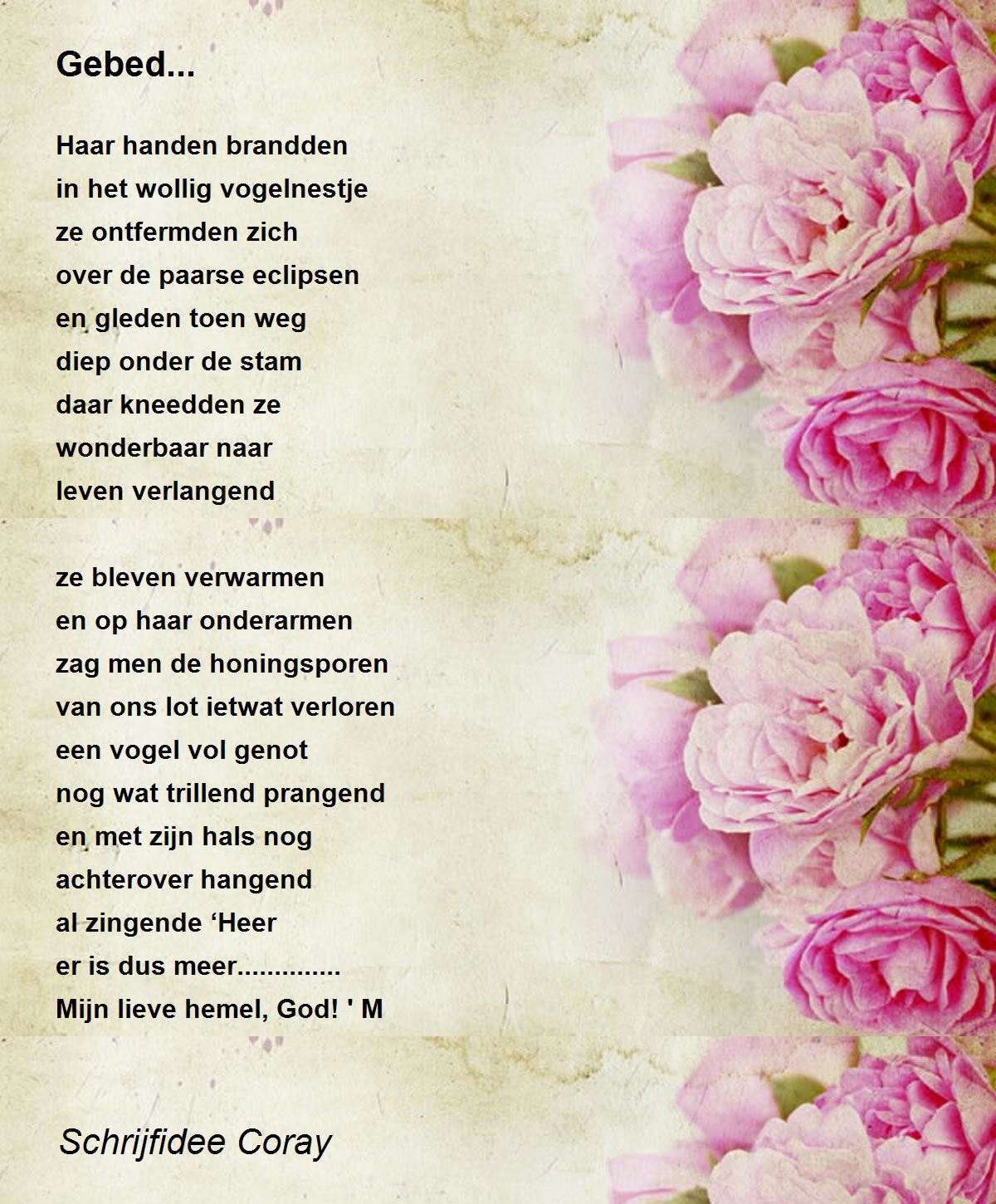 Gebed...

Haar handen brandden
in het wollig vogelnestje
ze ontfermden zich
over de paarse eclipsen
en gleden toen weg
diep onder de stam
daar kneedden ze
wonderbaar naar
leven verlangend

ze bleven verwarmen
en op haar onderarmen
zag men de honingsporen
van ons lot ietwat verloren
een vogel vol genot
nog wat trillend prangend
en met zijn hals nog
achterover hangend
al zingende 'Heer
er is dus meer..............
Mijn lieve hemel, God! ' M

Schrijfidee Coray